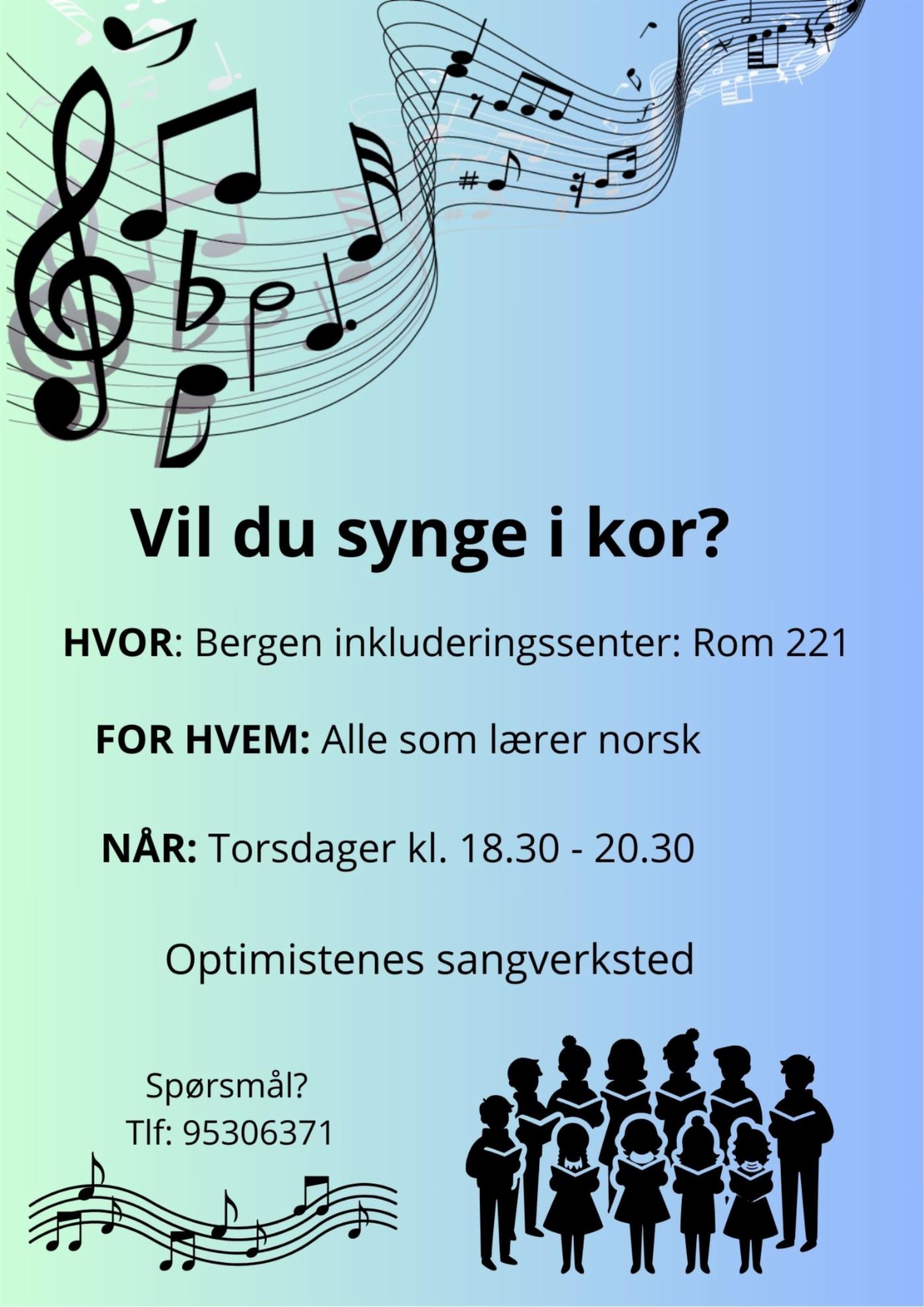 Vil du synge i kor?

HVOR: Bergen inkluderingssenter: Rom 221

FOR HVEM: Alle som lærer norsk

NÅR: Torsdager kl. 18.30 - 20.30

Optimistenes sangverksted

Spørsmål?
Tlf: 95306371